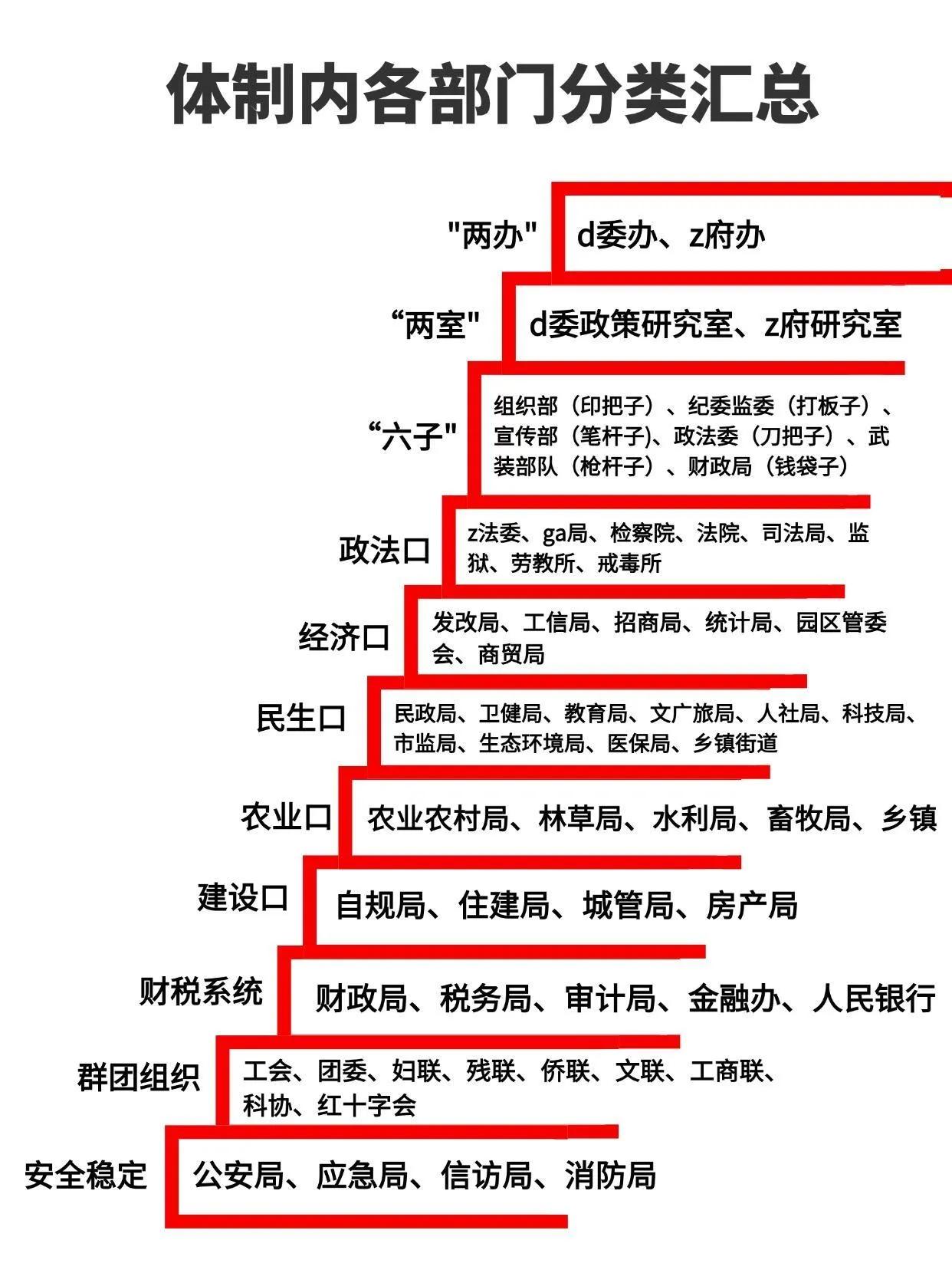 体制内各部门分类汇总

"两办" d委办、z府办

“两室" d委政策研究室、z府研究室

“六子" 组织部（印把子）、纪委监委（打板子）、宣传部（笔杆子)、政法委（刀把子）、武装部队（枪杆子）、财政局（钱袋子）

政法口 z法委、ga局、检察院、法院、司法局、监狱、劳教所、戒毒所

经济口 发改局、工信局、招商局、统计局、园区管委会、商贸局

民生口 民政局、卫健局、教育局、文广旅局、人社局、科技局、市监局、生态环境局、医保局、乡镇街道

农业口 农业农村局、林草局、水利局、畜牧局、乡镇

建设口 自规局、住建局、城管局、房产局

财税系统 财政局、税务局、审计局、金融办、人民银行

群团组织 工会、团委、妇联、残联、侨联、文联、工商联、科协、红十字会

安全稳定 公安局、应急局、信访局、消防局